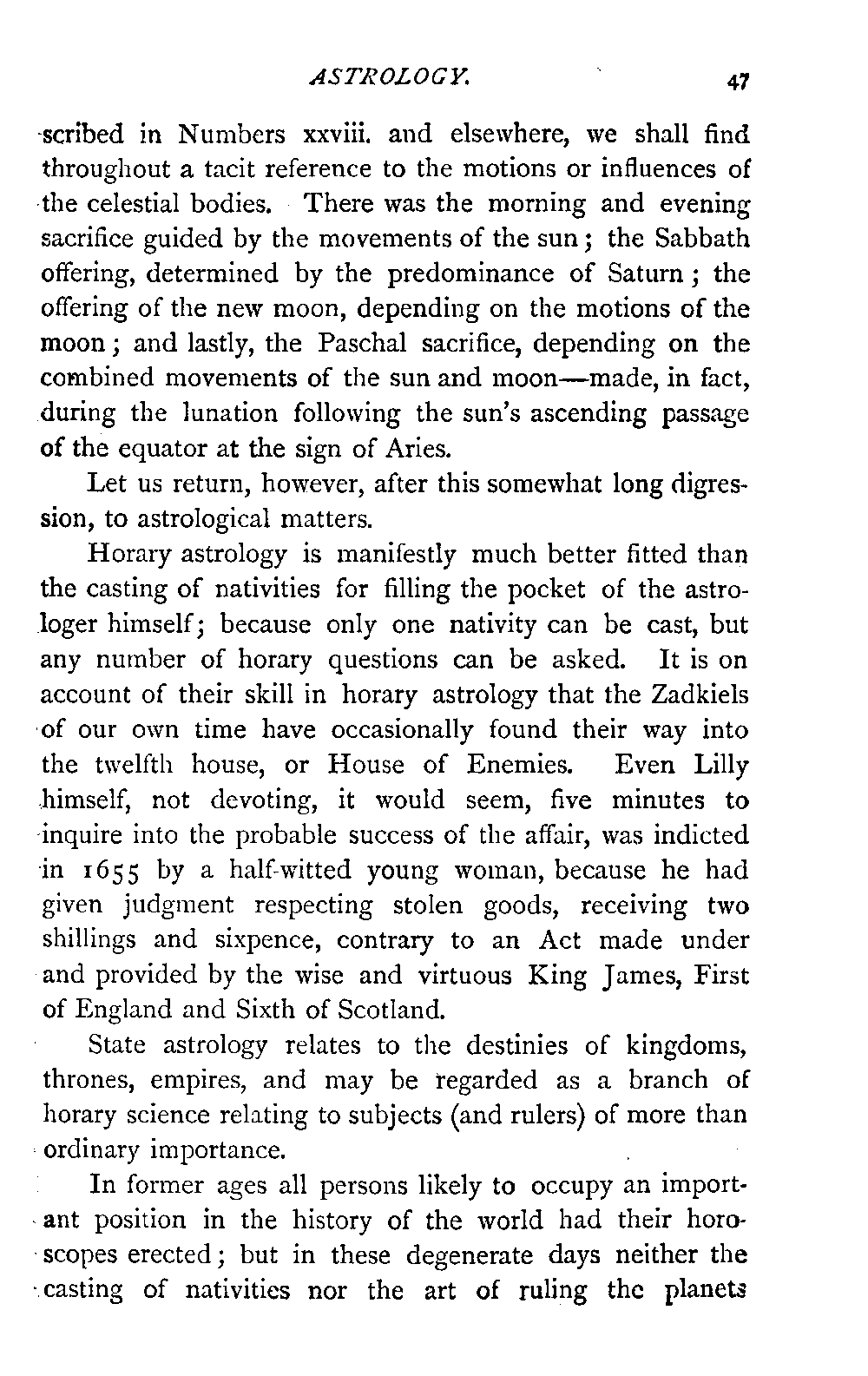 ASTROLOGY. 47

scribed in Numbers xxviii. and elsewhere, we shall find throughout a tacit reference to the motions or influences of the celestial bodies. There was the morning and evening sacrifice guided by the movements of the sun; the Sabbath offering, determined by the predominance of Saturn; the offering of the new moon, depending on the motions of the moon; and lastly, the Paschal sacrifice, depending on the combined movements of the sun and moon—made, in fact, during the lunation following the sun's ascending passage of the equator at the sign of Aries.

Let us return, however, after this somewhat long digression, to astrological matters.

Horary astrology is manifestly much better fitted than the casting of nativities for filling the pocket of the astrologer himself; because only one nativity can be cast, but any number of horary questions can be asked. It is on account of their skill in horary astrology that the Zadkiels of our own time have occasionally found their way into the twelfth house, or House of Enemies. Even Lilly himself, not devoting, it would seem, five minutes to inquire into the probable success of the affair, was indicted in 1655 by a half-witted young woman, because he had given judgment respecting stolen goods, receiving two shillings and sixpence, contrary to an Act made under and provided by the wise and virtuous King James, First of England and Sixth of Scotland.

State astrology relates to the destinies of kingdoms, thrones, empires, and may be regarded as a branch of horary science relating to subjects (and rulers) of more than ordinary importance.

In former ages all persons likely to occupy an important position in the history of the world had their horoscopes erected; but in these degenerate days neither the casting of nativities nor the art of ruling the planets